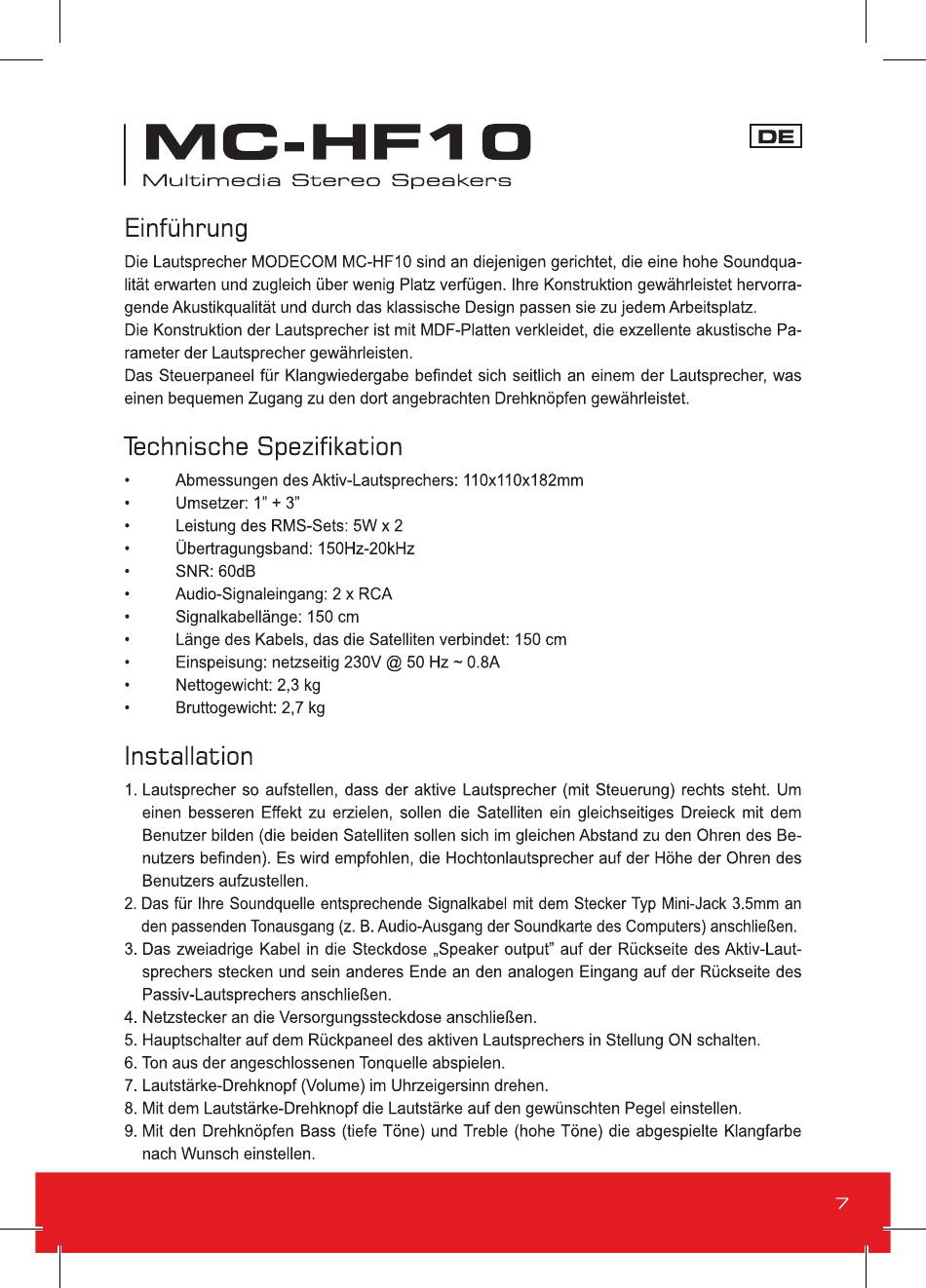 MC-HF10
Multimedia Stereo Speakers

DE

Einführung

Die Lautsprecher MODECOM MC-HF10 sind an diejenigen gerichtet, die eine hohe Soundqualität erwarten und zugleich über wenig Platz verfügen. Ihre Konstruktion gewährleistet hervorragende Akustikqualität und durch das klassische Design passen sie zu jedem Arbeitsplatz.
Die Konstruktion der Lautsprecher ist mit MDF-Platten verkleidet, die exzellente akustische Parameter der Lautsprecher gewährleisten.
Das Steuerpaneel für Klangwiedergabe befindet sich seitlich an einem der Lautsprecher, was einen bequemen Zugang zu den dort angebrachten Drehknöpfen gewährleistet.

Technische Spezifikation

• Abmessungen des Aktiv-Lautsprechers: 110x110x182mm
• Umsetzer: 1” + 3”
• Leistung des RMS-Sets: 5W x 2
• Übertragungsband: 150Hz-20kHz
• SNR: 60dB
• Audio-Signaleingang: 2 x RCA
• Signalkabellänge: 150 cm
• Länge des Kabels, das die Satelliten verbindet: 150 cm
• Einspeisung: netzseitig 230V @ 50 Hz ~ 0.8A
• Nettogewicht: 2,3 kg
• Bruttogewicht: 2,7 kg

Installation

1. Lautsprecher so aufstellen, dass der aktive Lautsprecher (mit Steuerung) rechts steht. Um einen besseren Effekt zu erzielen, sollen die Satelliten ein gleichseitiges Dreieck mit dem Benutzer bilden (die beiden Satelliten sollen sich im gleichen Abstand zu den Ohren des Benutzers befinden). Es wird empfohlen, die Hochtonlautsprecher auf der Höhe der Ohren des Benutzers aufzustellen.
2. Das für Ihre Soundquelle entsprechende Signalkabel mit dem Stecker Typ Mini-Jack 3.5mm an den passenden Tonausgang (z. B. Audio-Ausgang der Soundkarte des Computers) anschließen.
3. Das zweiadrige Kabel in die Steckdose „Speaker output” auf der Rückseite des Aktiv-Lautsprechers stecken und sein anderes Ende an den analogen Eingang auf der Rückseite des Passiv-Lautsprechers anschließen.
4. Netzstecker an die Versorgungssteckdose anschließen.
5. Hauptschalter auf dem Rückpaneel des aktiven Lautsprechers in Stellung ON schalten.
6. Ton aus der angeschlossenen Tonquelle abspielen.
7. Lautstärke-Drehknopf (Volume) im Uhrzeigersinn drehen.
8. Mit dem Lautstärke-Drehknopf die Lautstärke auf den gewünschten Pegel einstellen.
9. Mit den Drehknöpfen Bass (tiefe Töne) und Treble (hohe Töne) die abgespielte Klangfarbe nach Wunsch einstellen.

7